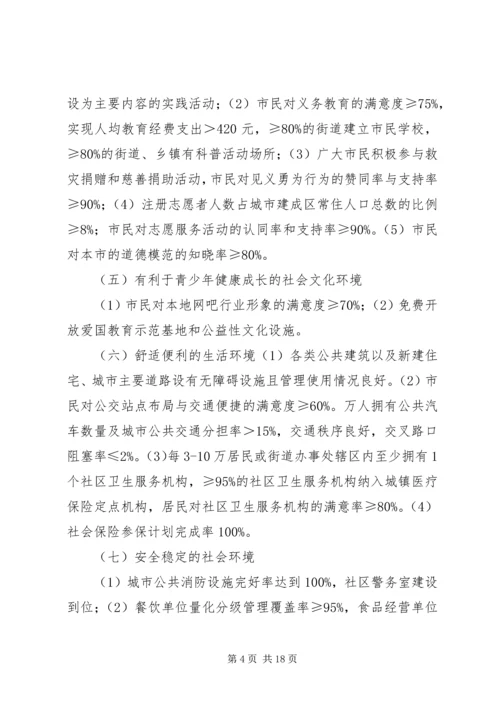 设为主要内容的实践活动；（2）市民对义务教育的满意度≥75%，实现人均教育经费支出＞420 元，≥80%的街道建立市民学校，≥80%的街道、乡镇有科普活动场所；（3）广大市民积极参与救灾捐赠和慈善捐助活动，市民对见义勇为行为的赞同率与支持率≥90%；（4）注册志愿者人数占城市建成区常住人口总数的比例≥8%；市民对志愿服务活动的认同率和支持率≥90%。（5）市民对本市的道德模范的知晓率≥80%。

（五）有利于青少年健康成长的社会文化环境

（1）市民对本地网吧行业形象的满意度≥70%；（2）免费开放爱国教育示范基地和公益性文化设施。

（六）舒适便利的生活环境（1）各类公共建筑以及新建住宅、城市主要道路设有无障碍设施且管理使用情况良好。（2）市民对公交站点布局与交通便捷的满意度≥60%。万人拥有公共汽车数量及城市公共交通分担率＞15%，交通秩序良好，交叉路口阻塞率≤2%。(3)每 3-10 万居民或街道办事处辖区内至少拥有 1 个社区卫生服务机构，≥95%的社区卫生服务机构纳入城镇医疗保险定点机构，居民对社区卫生服务机构的满意率≥80%。（4）社会保险参保计划完成率 100%。

（七）安全稳定的社会环境

（1）城市公共消防设施完好率达到 100%，社区警务室建设到位；（2）餐饮单位量化分级管理覆盖率≥95%，食品经营单位

第 4 页 共 18 页